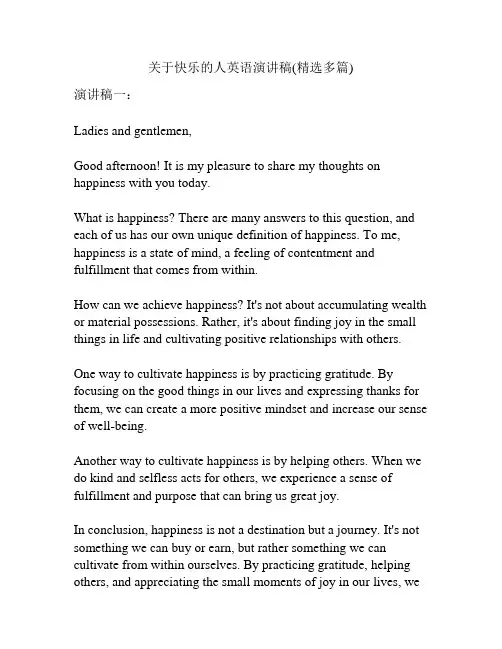 关于快乐的人英语演讲稿(精选多篇)

演讲稿一：

Ladies and gentlemen,

Good afternoon! It is my pleasure to share my thoughts on happiness with you today.

What is happiness? There are many answers to this question, and each of us has our own unique definition of happiness. To me, happiness is a state of mind, a feeling of contentment and fulfillment that comes from within.

How can we achieve happiness? It's not about accumulating wealth or material possessions. Rather, it's about finding joy in the small things in life and cultivating positive relationships with others.

One way to cultivate happiness is by practicing gratitude. By focusing on the good things in our lives and expressing thanks for them, we can create a more positive mindset and increase our sense of well-being.

Another way to cultivate happiness is by helping others. When we do kind and selfless acts for others, we experience a sense of fulfillment and purpose that can bring us great joy.

In conclusion, happiness is not a destination but a journey. It's not something we can buy or earn, but rather something we can cultivate from within ourselves. By practicing gratitude, helping others, and appreciating the small moments of joy in our lives, we